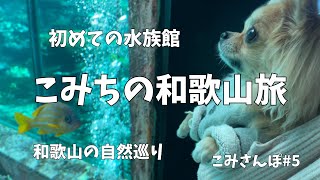 初めての水族館

こみちの和歌山旅

和歌山の自然巡り

こみさんぽ#5